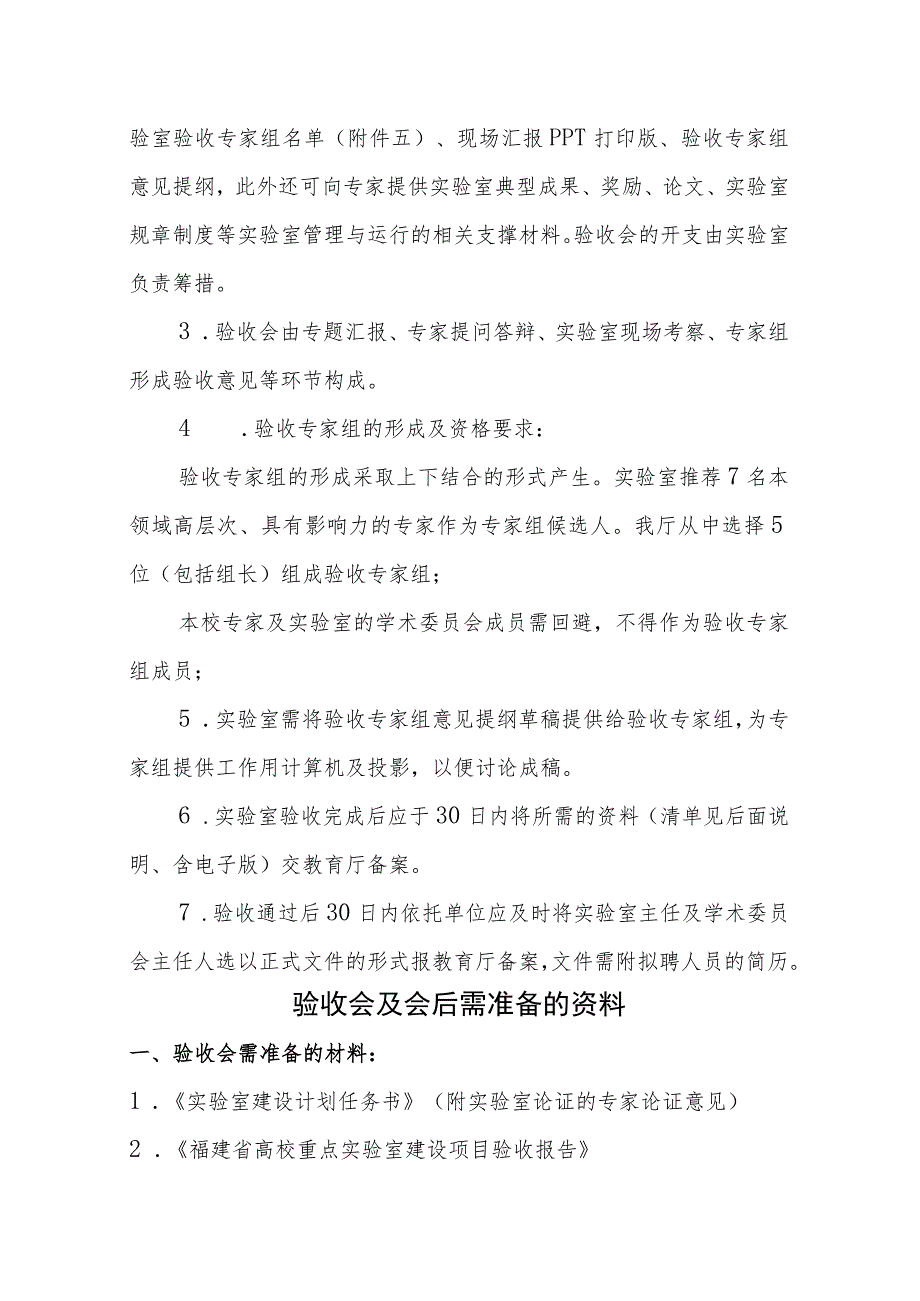 验室验收专家组名单（附件五）、现场汇报PPT打印版、验收专家组意见提纲，此外还可向专家提供实验室典型成果、奖励、论文、实验室规章制度等实验室管理与运行的相关支撑材料。验收会的开支由实验室负责筹措。

3．验收会由专题汇报、专家提问答辩、实验室现场考察、专家组形成验收意见等环节构成。

4　．验收专家组的形成及资格要求：

验收专家组的形成采取上下结合的形式产生。实验室推荐7名本领域高层次、具有影响力的专家作为专家组候选人。我厅从中选择5位（包括组长）组成验收专家组；

本校专家及实验室的学术委员会成员需回避，不得作为验收专家组成员；

5．实验室需将验收专家组意见提纲草稿提供给验收专家组，为专家组提供工作用计算机及投影，以便讨论成稿。

6．实验室验收完成后应于30日内将所需的资料（清单见后面说明、含电子版）交教育厅备案。

7．验收通过后30日内依托单位应及时将实验室主任及学术委员会主任人选以正式文件的形式报教育厅备案，文件需附拟聘人员的简历。

验收会及会后需准备的资料

一、验收会需准备的材料：

1．《实验室建设计划任务书》（附实验室论证的专家论证意见）

2．《福建省高校重点实验室建设项目验收报告》